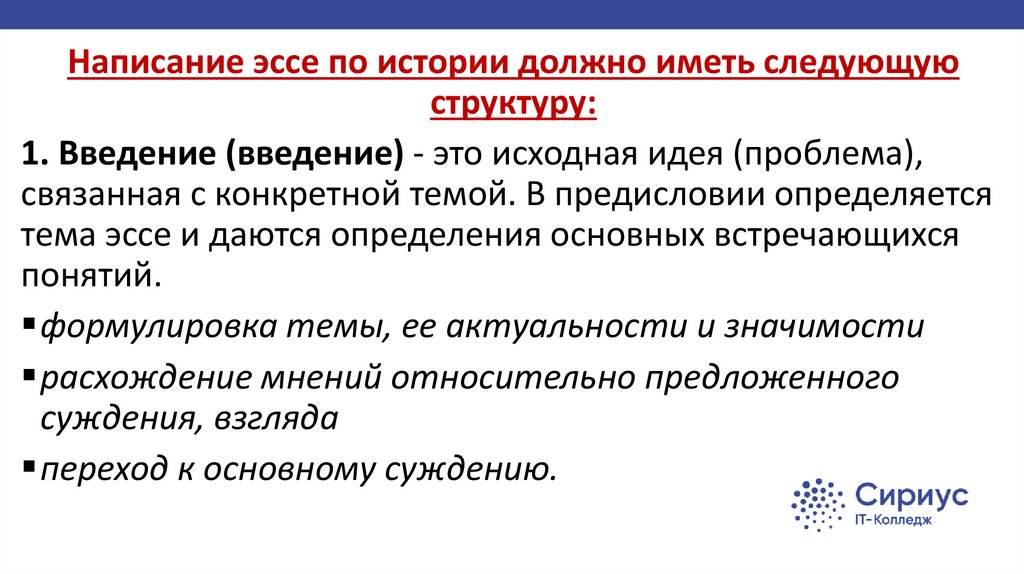 Написание эссе по истории должно иметь следующую структуру:

1. Введение (введение) - это исходная идея (проблема), связанная с конкретной темой. В предисловии определяется тема эссе и даются определения основных встречающихся понятий.

▪ формулировка темы, ее актуальности и значимости

▪ расхождение мнений относительно предложенного суждения, взгляда

▪ переход к основному суждению.

Сириус
IT-Колледж